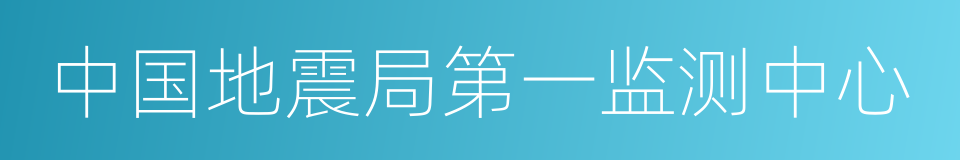 中国地震局第一监测中心